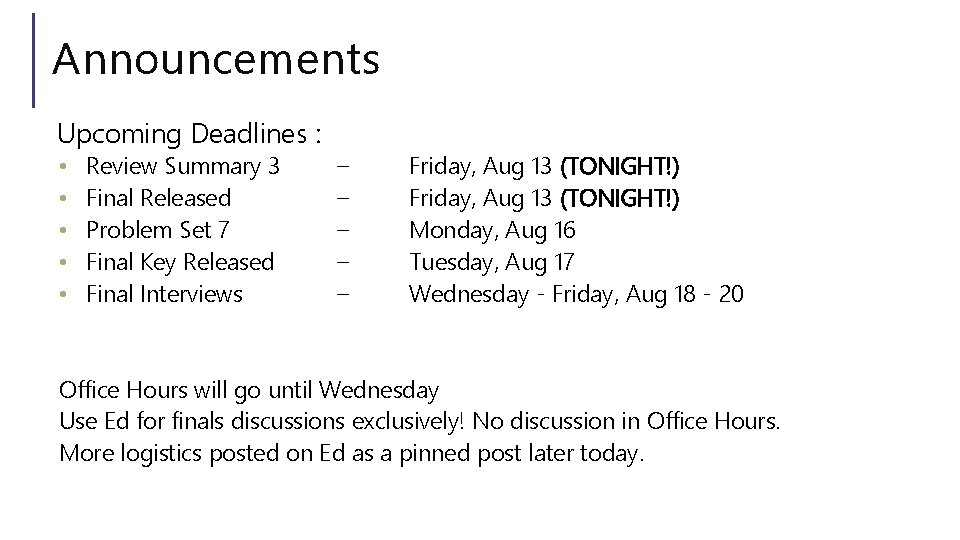 Announcements

Upcoming Deadlines :

• Review Summary 3 – Friday, Aug 13 (TONIGHT!)
• Final Released – Friday, Aug 13 (TONIGHT!)
• Problem Set 7 – Monday, Aug 16
• Final Key Released – Tuesday, Aug 17
• Final Interviews – Wednesday - Friday, Aug 18 - 20

Office Hours will go until Wednesday
Use Ed for finals discussions exclusively! No discussion in Office Hours.
More logistics posted on Ed as a pinned post later today.